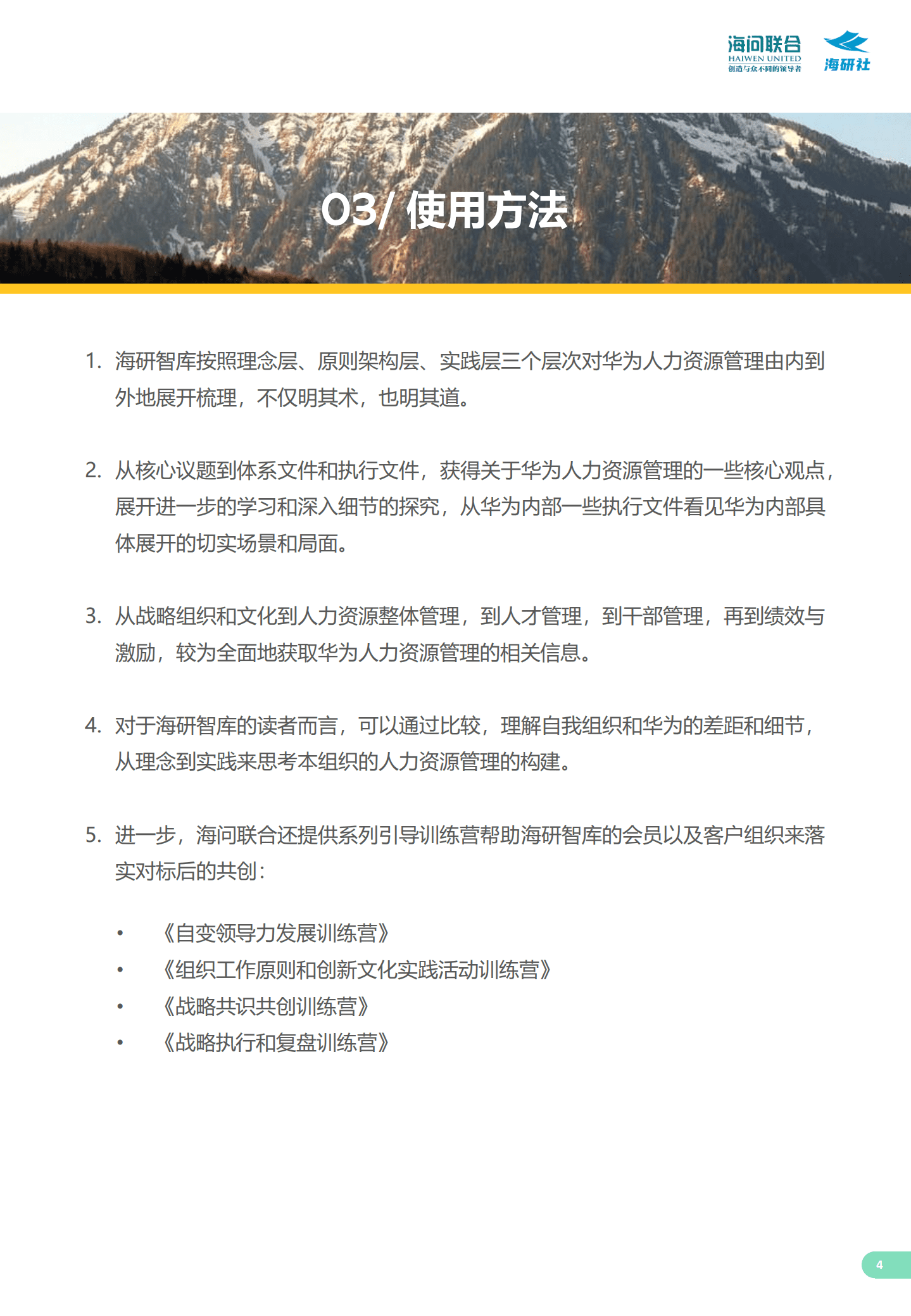 海问联合
HAIWEN UNITED
创造与众不同的领导者

海研社

03/ 使用方法

1. 海研智库按照理念层、原则架构层、实践层三个层次对华为人力资源管理由内到外地展开梳理，不仅明其术，也明其道。

2. 从核心议题到体系文件和执行文件，获得关于华为人力资源管理的一些核心观点，展开进一步的学习和深入细节的探究，从华为内部一些执行文件看见华为内部具体展开的切实场景和局面。

3. 从战略组织和文化到人力资源整体管理，到人才管理，到干部管理，再到绩效与激励，较为全面地获取华为人力资源管理的相关信息。

4. 对于海研智库的读者而言，可以通过比较，理解自我组织和华为的差距和细节，从理念到实践来思考本组织的人力资源管理的构建。

5. 进一步，海问联合还提供系列引导训练营帮助海研智库的会员以及客户组织来落实对标后的共创：

• 《自变领导力发展训练营》
• 《组织工作原则和创新文化实践活动训练营》
• 《战略共识共创训练营》
• 《战略执行和复盘训练营》

4